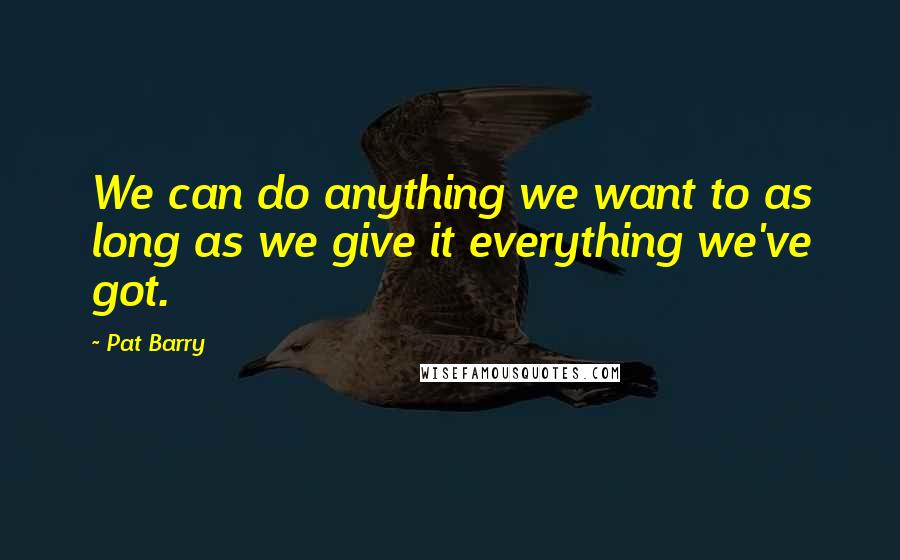 We can do anything we want to as long as we give it everything we've got.

~ Pat Barry

WISEFAMOUSQUOTES.COM